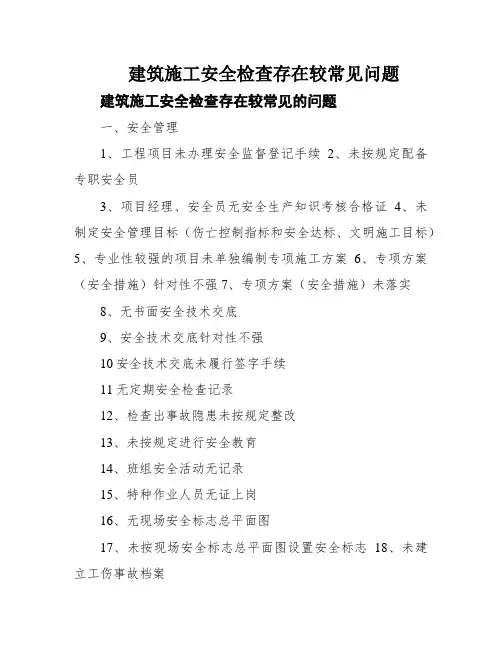 建筑施工安全检查存在较常见问题

建筑施工安全检查存在较常见的问题

一、安全管理

1、工程项目未办理安全监督登记手续 2、未按规定配备专职安全员

3、项目经理、安全员无安全生产知识考核合格证 4、未制定安全管理目标（伤亡控制指标和安全达标、文明施工目标）5、专业性较强的项目未单独编制专项施工方案 6、专项方案（安全措施）针对性不强 7、专项方案（安全措施）未落实

8、无书面安全技术交底

9、安全技术交底针对性不强

10 安全技术交底未履行签字手续

11 无定期安全检查记录

12、检查出事故隐患未按规定整改

13、未按规定进行安全教育

14、班组安全活动无记录

15、特种作业人员无证上岗

16、无现场安全标志总平面图

17、未按现场安全标志总平面图设置安全标志 18、未建立工伤事故档案